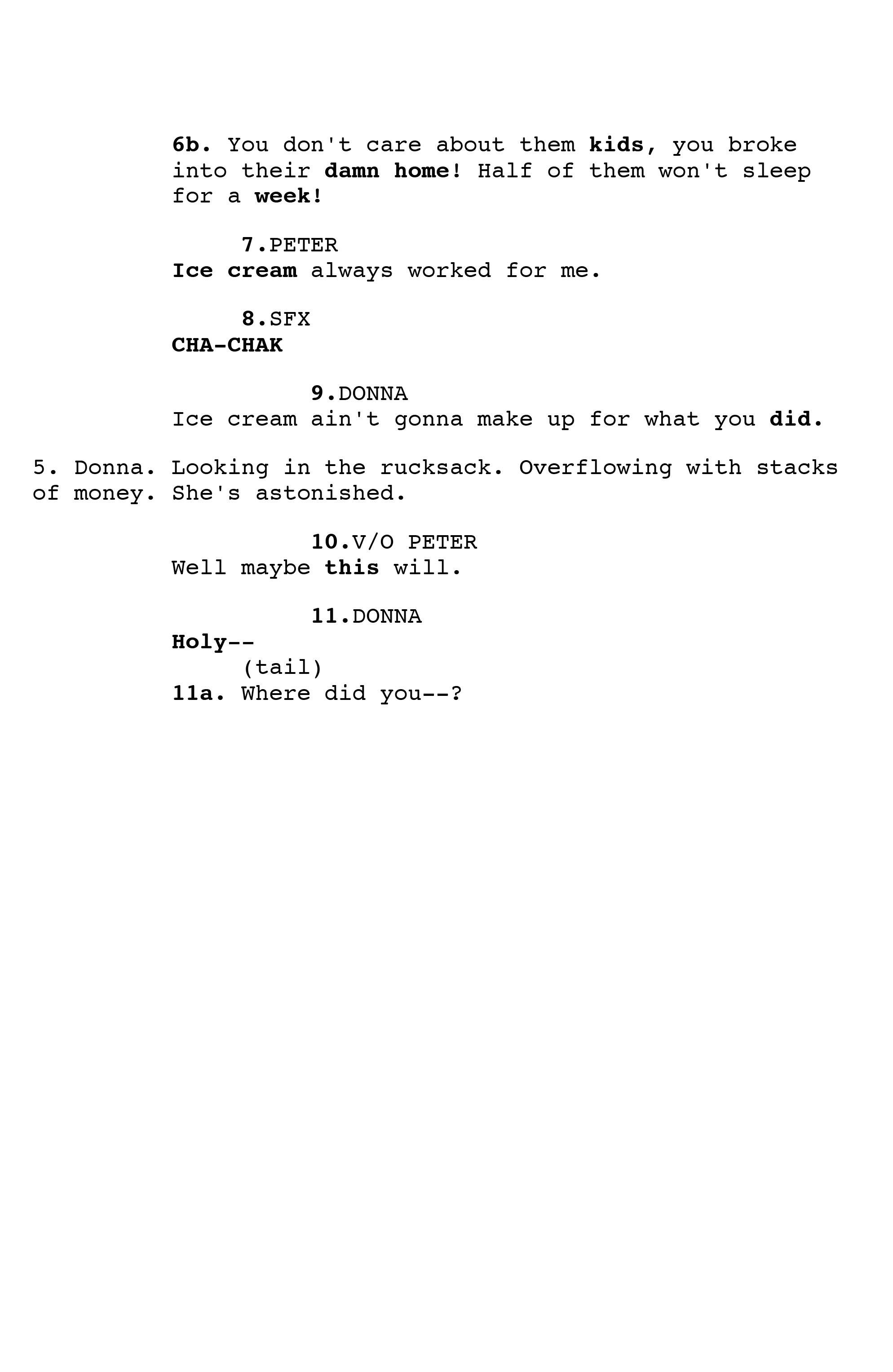 6b. You don't care about them kids, you broke into their damn home! Half of them won't sleep for a week!

7.PETER
Ice cream always worked for me.

8.SFX
CHA-CHAK

9.DONNA
Ice cream ain't gonna make up for what you did.

5. Donna. Looking in the rucksack. Overflowing with stacks of money. She's astonished.

10.V/O PETER
Well maybe this will.

11.DONNA
Holy--
(tail)
11a. Where did you--?